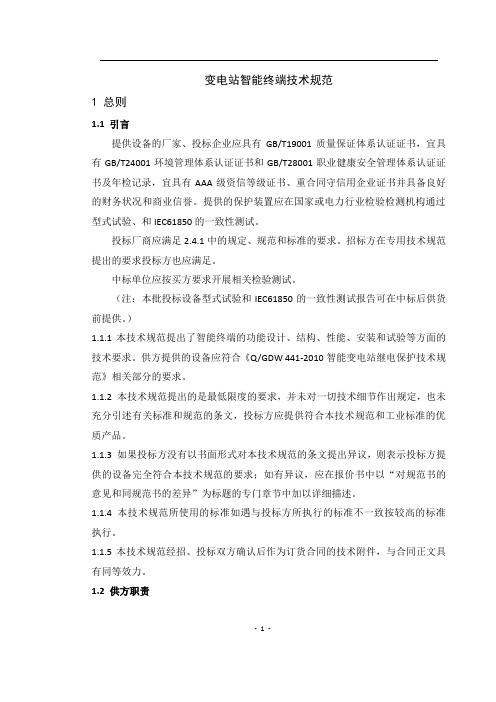 变电站智能终端技术规范

1 总则

1.1 引言

提供设备的厂家、投标企业应具有 GB/T19001 质量保证体系认证证书，宜具有 GB/T24001 环境管理体系认证证书和 GB/T28001 职业健康安全管理体系认证证书及年检记录，宜具有 AAA 级资信等级证书、重合同守信用企业证书并具备良好的财务状况和商业信誉。提供的保护装置应在国家或电力行业检验检测机构通过型式试验、和 IEC61850 的一致性测试。

投标厂商应满足 2.4.1 中的规定、规范和标准的要求。招标方在专用技术规范提出的要求投标方也应满足。

中标单位应按买方要求开展相关检验测试。

（注：本批投标设备型式试验和 IEC61850 的一致性测试报告可在中标后供货前提供。）

1.1.1 本技术规范提出了智能终端的功能设计、结构、性能、安装和试验等方面的技术要求。供方提供的设备应符合《Q/GDW 441-2010 智能变电站继电保护技术规范》相关部分的要求。

1.1.2 本技术规范提出的是最低限度的要求，并未对一切技术细节作出规定，也未充分引述有关标准和规范的条文，投标方应提供符合本技术规范和工业标准的优质产品。

1.1.3 如果投标方没有以书面形式对本技术规范的条文提出异议，则表示投标方提供的设备完全符合本技术规范的要求；如有异议，应在报价书中以“对规范书的意见和同规范书的差异”为标题的专门章节中加以详细描述。

1.1.4 本技术规范所使用的标准如遇与投标方所执行的标准不一致按较高的标准执行。

1.1.5 本技术规范经招、投标双方确认后作为订货合同的技术附件，与合同正文具有同等效力。

1.2 供方职责

- 1 -